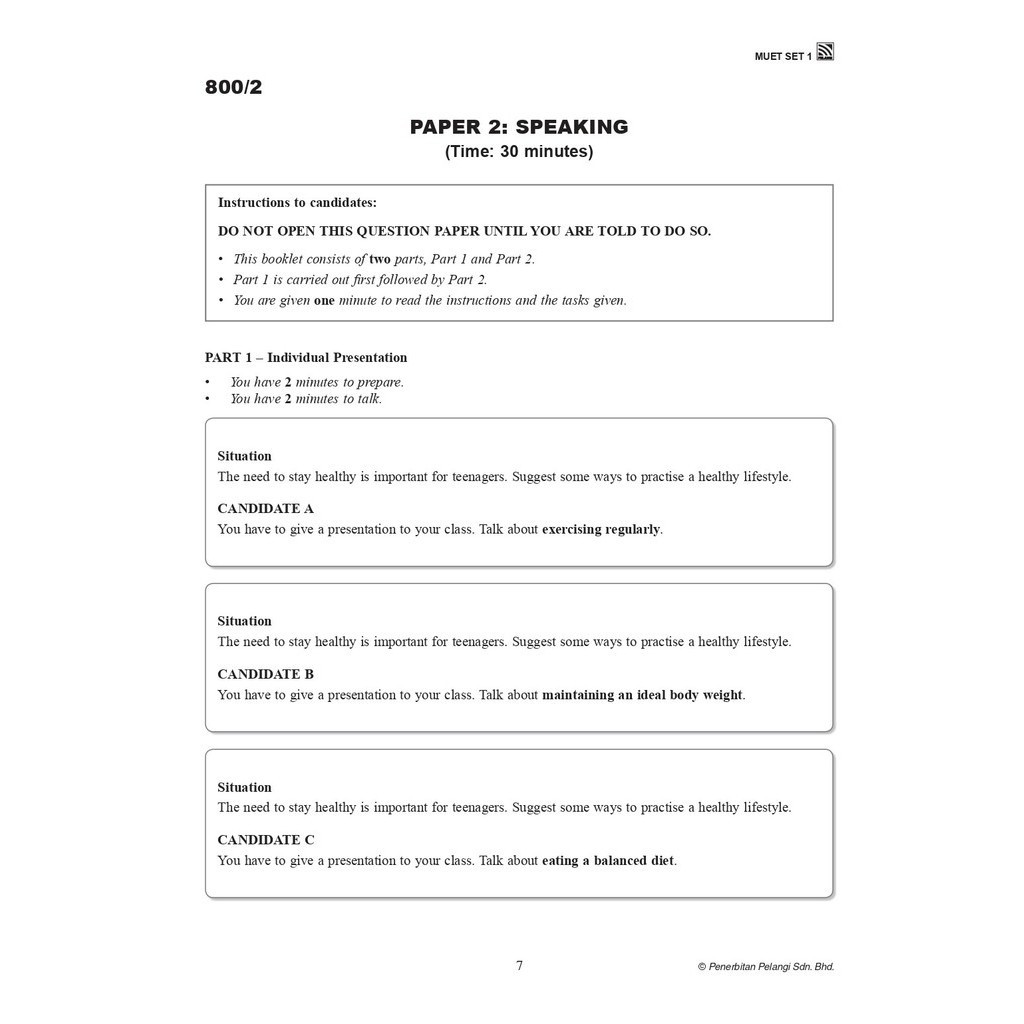 MUET SET 1

800/2

PAPER 2: SPEAKING
(Time: 30 minutes)

Instructions to candidates:

DO NOT OPEN THIS QUESTION PAPER UNTIL YOU ARE TOLD TO DO SO.

• This booklet consists of two parts, Part 1 and Part 2.
• Part 1 is carried out first followed by Part 2.
• You are given one minute to read the instructions and the tasks given.

PART 1 – Individual Presentation

• You have 2 minutes to prepare.
• You have 2 minutes to talk.

Situation
The need to stay healthy is important for teenagers. Suggest some ways to practise a healthy lifestyle.

CANDIDATE A
You have to give a presentation to your class. Talk about exercising regularly.

Situation
The need to stay healthy is important for teenagers. Suggest some ways to practise a healthy lifestyle.

CANDIDATE B
You have to give a presentation to your class. Talk about maintaining an ideal body weight.

Situation
The need to stay healthy is important for teenagers. Suggest some ways to practise a healthy lifestyle.

CANDIDATE C
You have to give a presentation to your class. Talk about eating a balanced diet.

7

© Penerbitan Pelangi Sdn. Bhd.